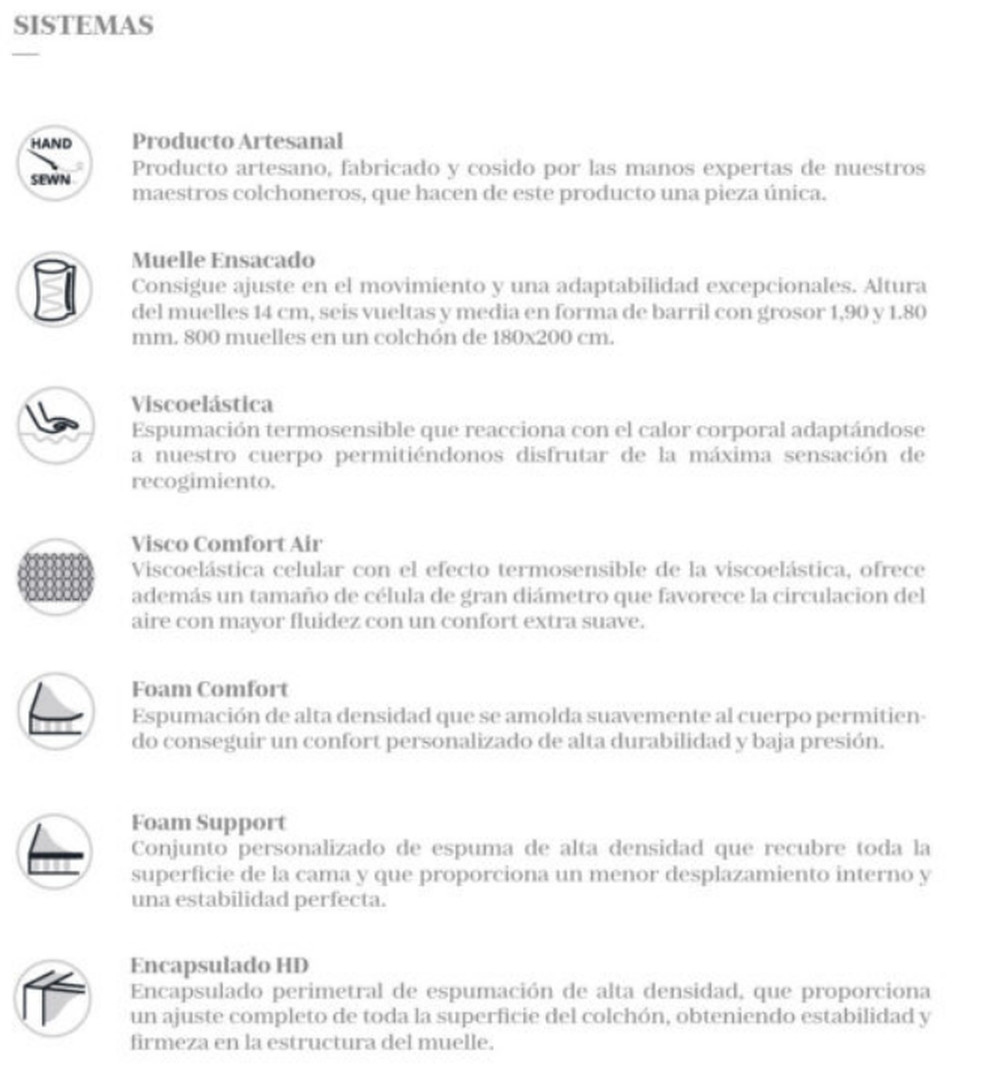 SISTEMAS

HAND SEWN

Producto Artesanal
Producto artesano, fabricado y cosido por las manos expertas de nuestros maestros colchoneros, que hacen de este producto una pieza única.

Muelle Ensacado
Consigue ajuste en el movimiento y una adaptabilidad excepcionales. Altura del muelles 14 cm, seis vueltas y media en forma de barril con grosor 1,90 y 1,80 mm. 800 muelles en un colchón de 180x200 cm.

Viscoelástica
Espumación termosensible que reacciona con el calor corporal adaptándose a nuestro cuerpo permitiéndonos disfrutar de la máxima sensación de recogimiento.

Visco Comfort Air
Viscoelástica celular con el efecto termosensible de la viscoelástica, ofrece además un tamaño de célula de gran diámetro que favorece la circulacion del aire con mayor fluidez con un confort extra suave.

Foam Comfort
Espumación de alta densidad que se amolda suavemente al cuerpo permitiendo conseguir un confort personalizado de alta durabilidad y baja presión.

Foam Support
Conjunto personalizado de espuma de alta densidad que recubre toda la superficie de la cama y que proporciona un menor desplazamiento interno y una estabilidad perfecta.

Encapsulado HD
Encapsulado perimetral de espumación de alta densidad, que proporciona un ajuste completo de toda la superficie del colchón, obteniendo estabilidad y firmeza en la estructura del muelle.